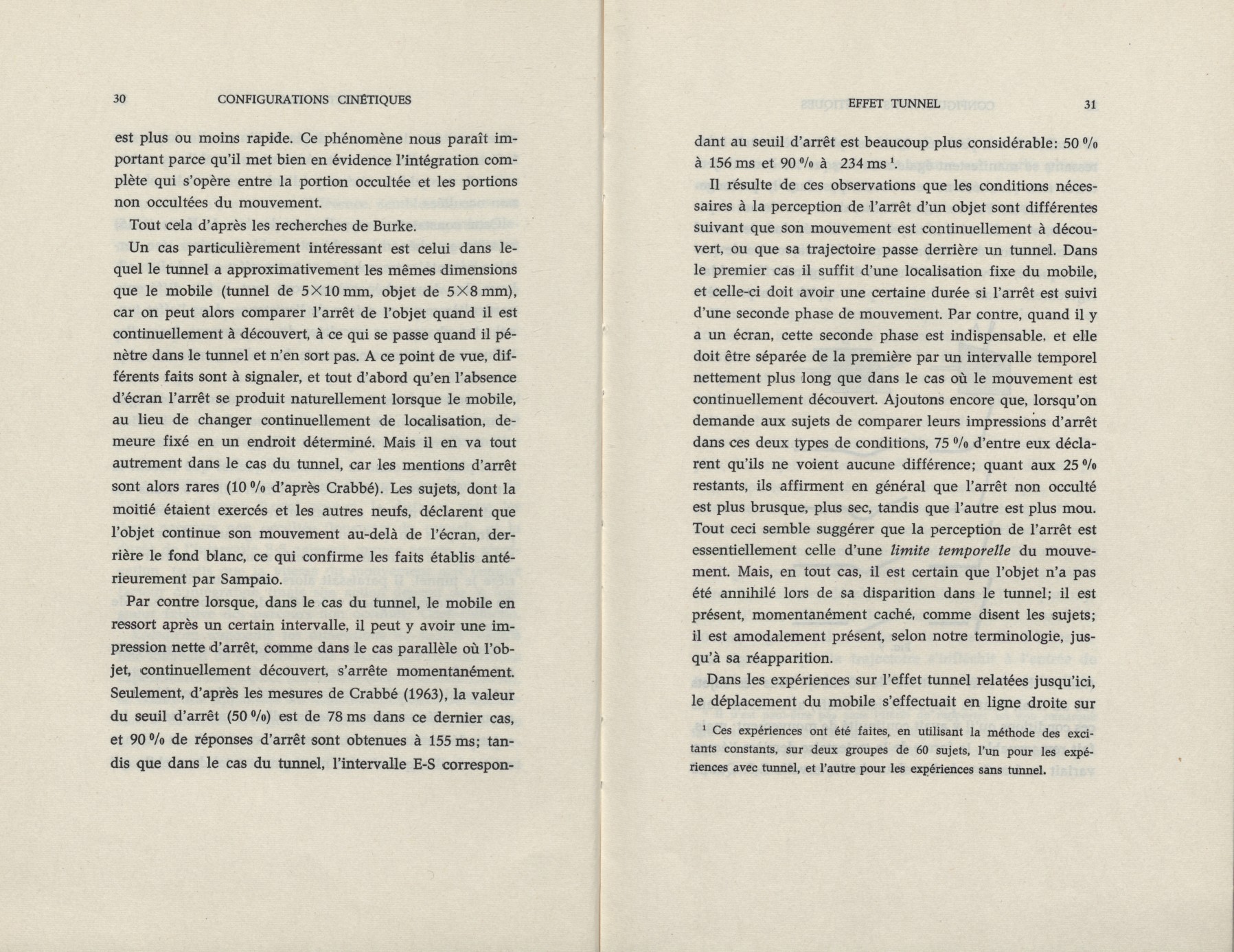 30 CONFIGURATIONS CINÉTIQUES

est plus ou moins rapide. Ce phénomène nous paraît important parce qu'il met bien en évidence l'intégration complète qui s'opère entre la portion occultée et les portions non occultées du mouvement.

Tout cela d'après les recherches de Burke.

Un cas particulièrement intéressant est celui dans lequel le tunnel a approximativement les mêmes dimensions que le mobile (tunnel de $5 \times 10$ mm, objet de $5 \times 8$ mm), car on peut alors comparer l'arrêt de l'objet quand il est continuellement à découvert, à ce qui se passe quand il pénètre dans le tunnel et n'en sort pas. A ce point de vue, différents faits sont à signaler, et tout d'abord qu'en l'absence d'écran l'arrêt se produit naturellement lorsque le mobile, au lieu de changer continuellement de localisation, demeure fixé en un endroit déterminé. Mais il en va tout autrement dans le cas du tunnel, car les mentions d'arrêt sont alors rares (10 % d'après Crabbé). Les sujets, dont la moitié étaient exercés et les autres neufs, déclarent que l'objet continue son mouvement au-delà de l'écran, derrière le fond blanc, ce qui confirme les faits établis antérieurement par Sampaio.

Par contre lorsque, dans le cas du tunnel, le mobile en ressort après un certain intervalle, il peut y avoir une impression nette d'arrêt, comme dans le cas parallèle où l'objet, continuellement découvert, s'arrête momentanément. Seulement, d'après les mesures de Crabbé (1963), la valeur du seuil d'arrêt (50 %) est de 78 ms dans ce dernier cas, et 90 % de réponses d'arrêt sont obtenues à 155 ms; tandis que dans le cas du tunnel, l'intervalle E-S correspon-

EFFET TUNNEL 31

dant au seuil d'arrêt est beaucoup plus considérable: 50 % à 156 ms et 90 % à 234 ms $^1$.

Il résulte de ces observations que les conditions nécessaires à la perception de l'arrêt d'un objet sont différentes suivant que son mouvement est continuellement à découvert, ou que sa trajectoire passe derrière un tunnel. Dans le premier cas il suffit d'une localisation fixe du mobile, et celle-ci doit avoir une certaine durée si l'arrêt est suivi d'une seconde phase de mouvement. Par contre, quand il y a un écran, cette seconde phase est indispensable, et elle doit être séparée de la première par un intervalle temporel nettement plus long que dans le cas où le mouvement est continuellement découvert. Ajoutons encore que, lorsqu'on demande aux sujets de comparer leurs impressions d'arrêt dans ces deux types de conditions, 75 % d'entre eux déclarent qu'ils ne voient aucune différence; quant aux 25 % restants, ils affirment en général que l'arrêt non occulté est plus brusque, plus sec, tandis que l'autre est plus mou. Tout ceci semble suggérer que la perception de l'arrêt est essentiellement celle d'une limite temporelle du mouvement. Mais, en tout cas, il est certain que l'objet n'a pas été annihilé lors de sa disparition dans le tunnel; il est présent, momentanément caché, comme disent les sujets; il est amodalement présent, selon notre terminologie, jusqu'à sa réapparition.

Dans les expériences sur l'effet tunnel relatées jusqu'ici, le déplacement du mobile s'effectuait en ligne droite sur

$^1$ Ces expériences ont été faites, en utilisant la méthode des excitants constants, sur deux groupes de 60 sujets, l'un pour les expériences avec tunnel, et l'autre pour les expériences sans tunnel.